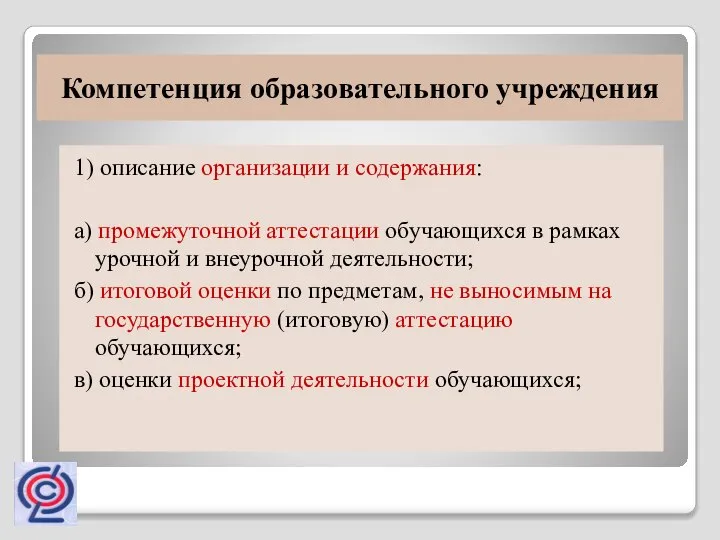 Компетенция образовательного учреждения

1) описание организации и содержания:

а) промежуточной аттестации обучающихся в рамках урочной и внеурочной деятельности;

б) итоговой оценки по предметам, не выносимым на государственную (итоговую) аттестацию обучающихся;

в) оценки проектной деятельности обучающихся;